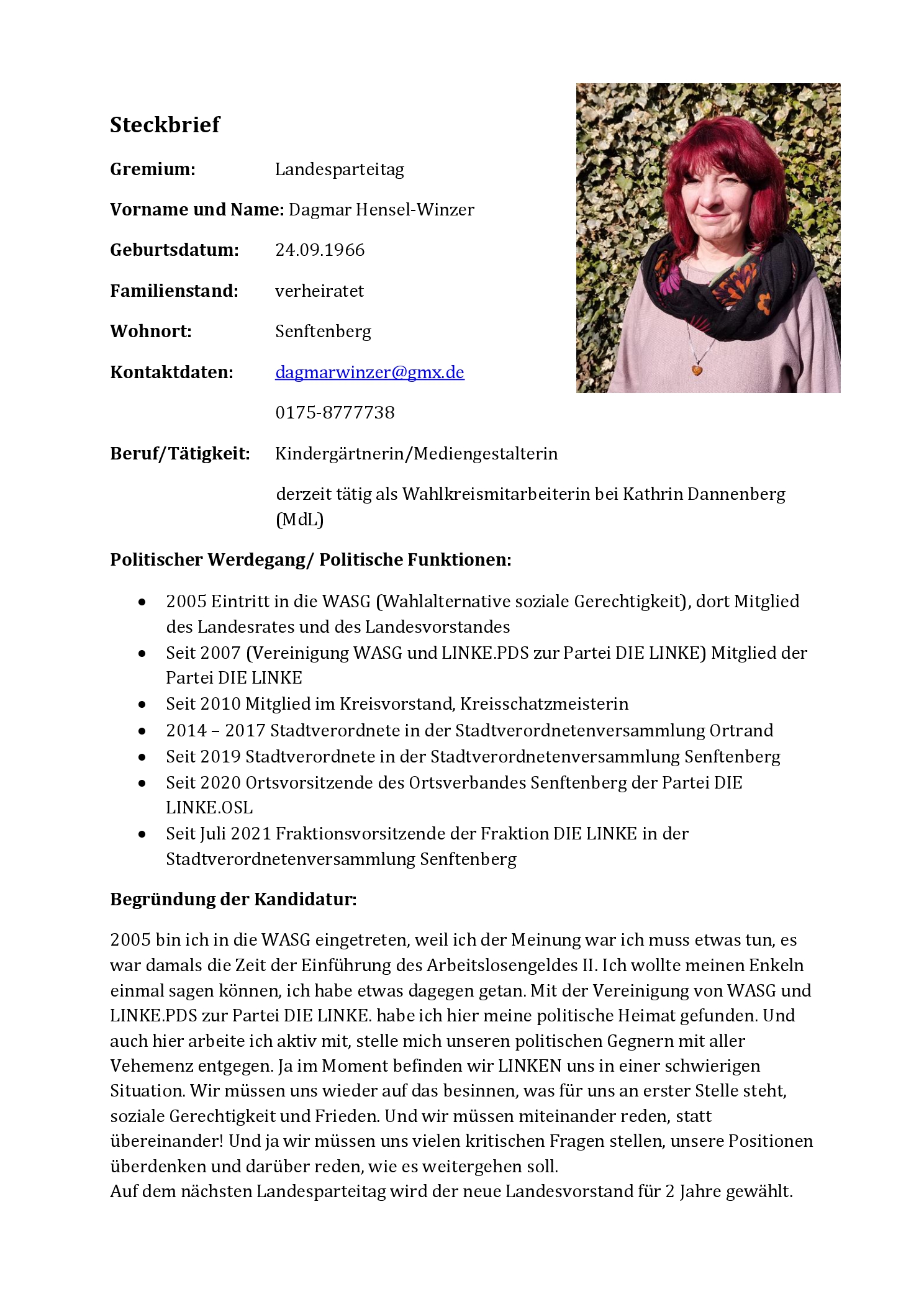 Steckbrief

Gremium: Landesparteitag

Vorname und Name: Dagmar Hensel-Winzer

Geburtsdatum: 24.09.1966

Familienstand: verheiratet

Wohnort: Senftenberg

Kontaktdaten: dagmarwinzer@gmx.de

0175-8777738

Beruf/Tätigkeit: Kindergärtnerin/Mediengestalterin

derzeit tätig als Wahlkreismitarbeiterin bei Kathrin Dannenberg (MdL)

Politischer Werdegang/ Politische Funktionen:

• 2005 Eintritt in die WASG (Wahlalternative soziale Gerechtigkeit), dort Mitglied des Landesrates und des Landesvorstandes
• Seit 2007 (Vereinigung WASG und LINKE.PDS zur Partei DIE LINKE) Mitglied der Partei DIE LINKE
• Seit 2010 Mitglied im Kreisvorstand, Kreisschatzmeisterin
• 2014 – 2017 Stadtverordnete in der Stadtverordnetenversammlung Ortrand
• Seit 2019 Stadtverordnete in der Stadtverordnetenversammlung Senftenberg
• Seit 2020 Ortsvorsitzende des Ortsverbandes Senftenberg der Partei DIE LINKE.OSL
• Seit Juli 2021 Fraktionsvorsitzende der Fraktion DIE LINKE in der Stadtverordnetenversammlung Senftenberg

Begründung der Kandidatur:

2005 bin ich in die WASG eingetreten, weil ich der Meinung war ich muss etwas tun, es war damals die Zeit der Einführung des Arbeitslosengeldes II. Ich wollte meinen Enkeln einmal sagen können, ich habe etwas dagegen getan. Mit der Vereinigung von WASG und LINKE.PDS zur Partei DIE LINKE. habe ich hier meine politische Heimat gefunden. Und auch hier arbeite ich aktiv mit, stelle mich unseren politischen Gegnern mit aller Vehemenz entgegen. Ja im Moment befinden wir LINKEN uns in einer schwierigen Situation. Wir müssen uns wieder auf das besinnen, was für uns an erster Stelle steht, soziale Gerechtigkeit und Frieden. Und wir müssen miteinander reden, statt übereinander! Und ja wir müssen uns vielen kritischen Fragen stellen, unsere Positionen überdenken und darüber reden, wie es weitergehen soll.
Auf dem nächsten Landesparteitag wird der neue Landesvorstand für 2 Jahre gewählt.